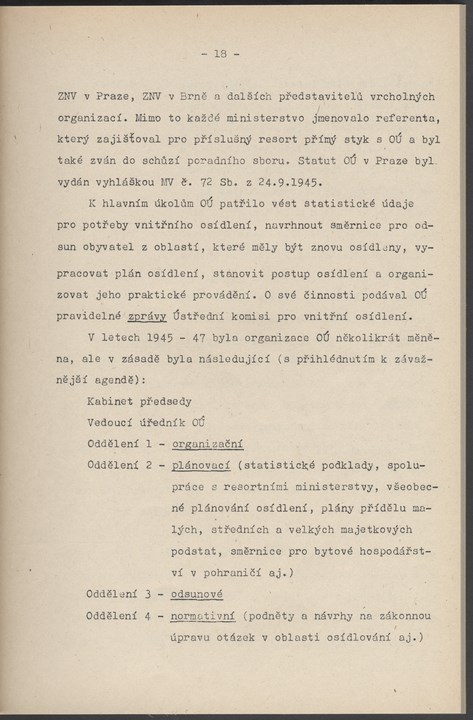 - 18 -

ZNV v Praze, ZNV v Brně a dalších představitelů vrcholných organizací. Mimo to každé ministerstvo jmenovalo referenta, který zajišťoval pro příslušný resort přímý styk s OÚ a byl také zván do schůzí poradního sboru. Statut OÚ v Praze byl vydán vyhláškou MV č. 72 Sb. z 24.9.1945.

K hlavním úkolům OÚ patřilo vést statistické údaje pro potřeby vnitřního osídlení, navrhnout směrnice pro odsun obyvatel z oblastí, které měly být znovu osídleny, vypracovat plán osídlení, stanovit postup osídlení a organizovat jeho praktické provádění. O své činnosti podával OÚ pravidelné zprávy Ústřední komisi pro vnitřní osídlení.

V letech 1945 - 47 byla organizace OÚ několikrát měněna, ale v zásadě byla následující (s přihlédnutím k závažnější agendě):

Kabinet předsedy

Vedoucí úředník OÚ

Oddělení 1 - organizační

Oddělení 2 - plánovací (statistické podklady, spolupráce s resortními ministerstvy, všeobecné plánování osídlení, plány přídělu malých, středních a velkých majetkových podstat, směrnice pro bytové hospodářství v pohraničí aj.)

Oddělení 3 - odsunové

Oddělení 4 - normativní (podněty a návrhy na zákonnou úpravu otázek v oblasti osídlování aj.)